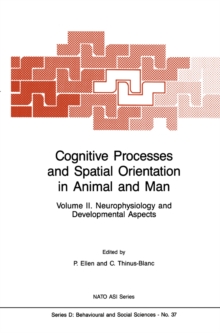 Cognitive Processes and Spatial Orientation in Animal and Man

Volume II. Neurophysiology and Developmental Aspects

Edited by

P. Ellen and C. Thinus-Blanc

NATO ASI Series

Series D: Behavioural and Social Sciences - No. 37